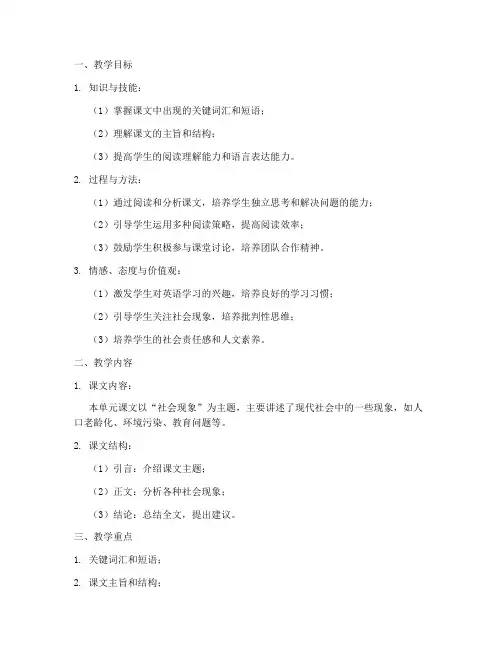 一、教学目标

1. 知识与技能：

（1）掌握课文中出现的关键词汇和短语；

（2）理解课文的主旨和结构；

（3）提高学生的阅读理解能力和语言表达能力。

2. 过程与方法：

（1）通过阅读和分析课文，培养学生独立思考和解决问题的能力；

（2）引导学生运用多种阅读策略，提高阅读效率；

（3）鼓励学生积极参与课堂讨论，培养团队合作精神。

3. 情感、态度与价值观：

（1）激发学生对英语学习的兴趣，培养良好的学习习惯；

（2）引导学生关注社会现象，培养批判性思维；

（3）培养学生的社会责任感和人文素养。

二、教学内容

1. 课文内容：

本单元课文以“社会现象”为主题，主要讲述了现代社会中的一些现象，如人口老龄化、环境污染、教育问题等。

2. 课文结构：

（1）引言：介绍课文主题；

（2）正文：分析各种社会现象；

（3）结论：总结全文，提出建议。

三、教学重点

1. 关键词汇和短语；

2. 课文主旨和结构；